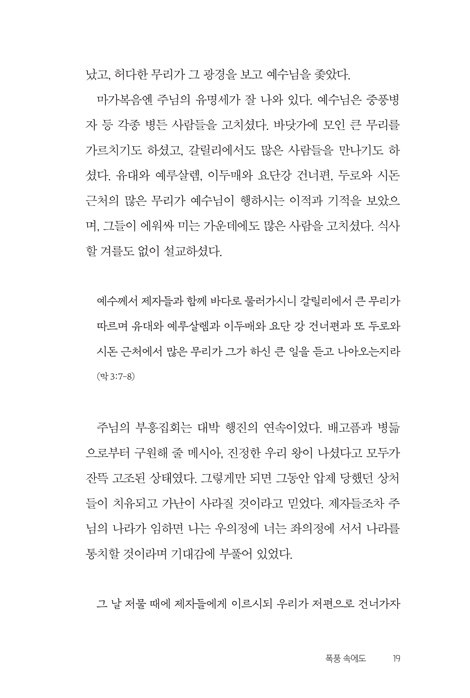 났고, 허다한 무리가 그 광경을 보고 예수님을 좇았다.

마가복음엔 주님의 유명세가 잘 나와 있다. 예수님은 중풍병자 등 각종 병든 사람들을 고치셨다. 바닷가에 모인 큰 무리를 가르치기도 하셨고, 갈릴리에서도 많은 사람들을 만나기도 하셨다. 유대와 예루살렘, 이두매와 요단강 건너편, 두로와 시돈 근처의 많은 무리가 예수님이 행하시는 이적과 기적을 보았으며, 그들이 에워싸 미는 가운데에도 많은 사람을 고치셨다. 식사할 겨를도 없이 설교하셨다.

예수께서 제자들과 함께 바다로 물러가시니 갈릴리에서 큰 무리가 따르며 유대와 예루살렘과 이두매와 요단 강 건너편과 또 두로와 시돈 근처에서 많은 무리가 그가 하신 큰 일을 듣고 나아오는지라 (막 3:7-8)

주님의 부흥집회는 대박 행진의 연속이었다. 배고픔과 병듦으로부터 구원해 줄 메시아, 진정한 우리 왕이 나셨다고 모두가 잔뜩 고조된 상태였다. 그렇게만 되면 그동안 압제 당했던 상처들이 치유되고 가난이 사라질 것이라고 믿었다. 제자들조차 주님의 나라가 임하면 나는 우의정에 너는 좌의정에 서서 나라를 통치할 것이라며 기대감에 부풀어 있었다.

그 날 저물 때에 제자들에게 이르시되 우리가 저편으로 건너가자

폭풍 속에도 19